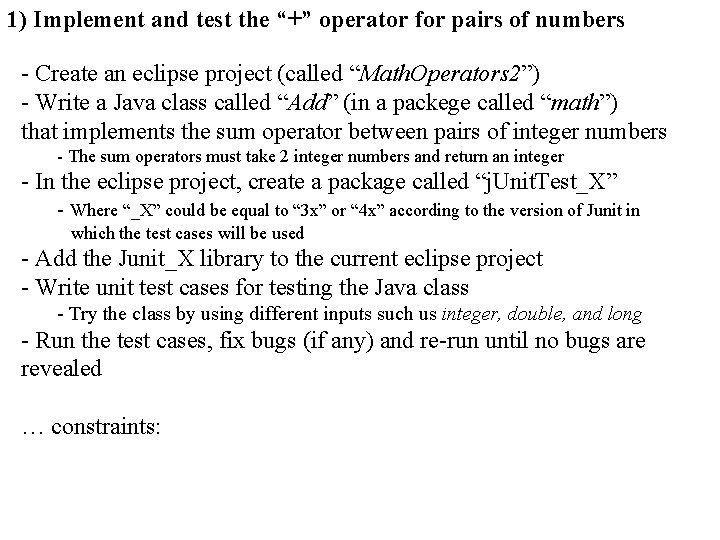 1) Implement and test the “+” operator for pairs of numbers

- Create an eclipse project (called “MathOperators2”)
- Write a Java class called “Add” (in a packege called “math”) that implements the sum operator between pairs of integer numbers
- The sum operators must take 2 integer numbers and return an integer
- In the eclipse project, create a package called “jUnitTest_X”
- Where “_X” could be equal to “3x” or “4x” according to the version of Junit in which the test cases will be used
- Add the Junit_X library to the current eclipse project
- Write unit test cases for testing the Java class
- Try the class by using different inputs such us integer, double, and long
- Run the test cases, fix bugs (if any) and re-run until no bugs are revealed

… constraints: